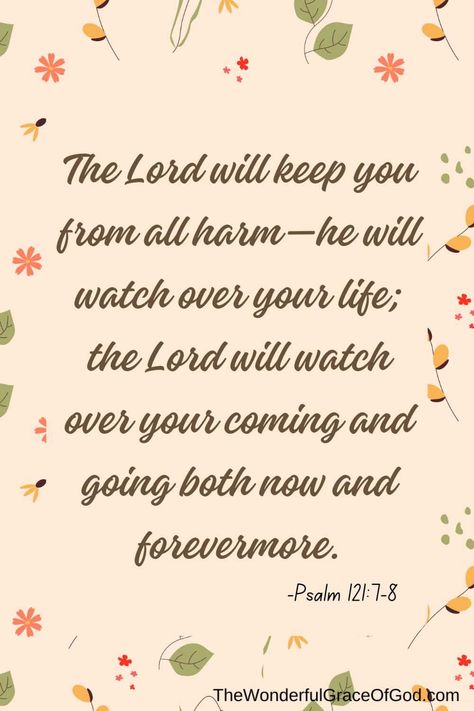 The Lord will keep you from all harm—he will watch over your life; the Lord will watch over your coming and going both now and forevermore.

-Psalm 121:7-8

TheWonderfulGraceOfGod.com